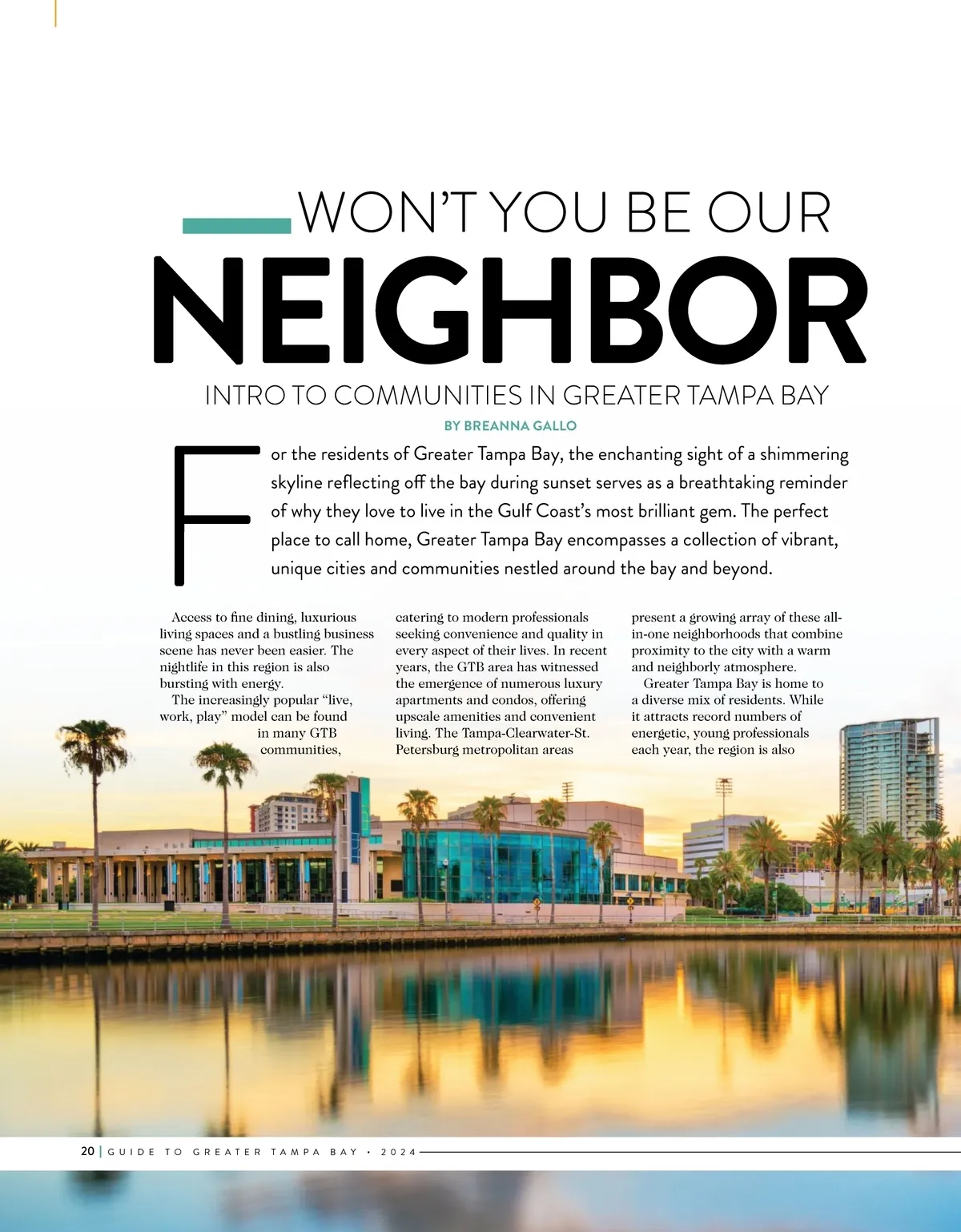 WON'T YOU BE OUR

NEIGHBOR

INTRO TO COMMUNITIES IN GREATER TAMPA BAY

BY BREANNA GALLO

For the residents of Greater Tampa Bay, the enchanting sight of a shimmering skyline reflecting off the bay during sunset serves as a breathtaking reminder of why they love to live in the Gulf Coast's most brilliant gem. The perfect place to call home, Greater Tampa Bay encompasses a collection of vibrant, unique cities and communities nestled around the bay and beyond.

Access to fine dining, luxurious living spaces and a bustling business scene has never been easier. The nightlife in this region is also bursting with energy.

The increasingly popular "live, work, play" model can be found in many GTB communities, catering to modern professionals seeking convenience and quality in every aspect of their lives. In recent years, the GTB area has witnessed the emergence of numerous luxury apartments and condos, offering upscale amenities and convenient living. The Tampa-Clearwater-St. Petersburg metropolitan areas present a growing array of these all-in-one neighborhoods that combine proximity to the city with a warm and neighborly atmosphere.

Greater Tampa Bay is home to a diverse mix of residents. While it attracts record numbers of energetic, young professionals each year, the region is also

20 | GUIDE TO GREATER TAMPA BAY • 2024